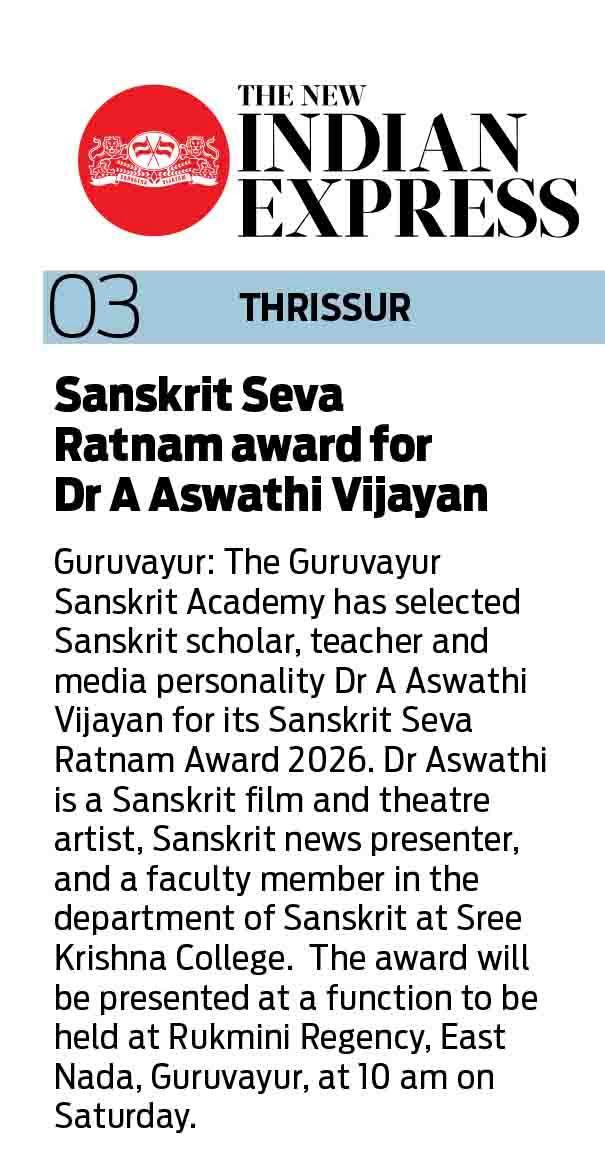 THE NEW INDIAN EXPRESS

03 THRISSUR

Sanskrit Seva Ratnam award for Dr A Aswathi Vijayan

Guruvayur: The Guruvayur Sanskrit Academy has selected Sanskrit scholar, teacher and media personality Dr A Aswathi Vijayan for its Sanskrit Seva Ratnam Award 2026. Dr Aswathi is a Sanskrit film and theatre artist, Sanskrit news presenter, and a faculty member in the department of Sanskrit at Sree Krishna College. The award will be presented at a function to be held at Rukmini Regency, East Nada, Guruvayur, at 10 am on Saturday.